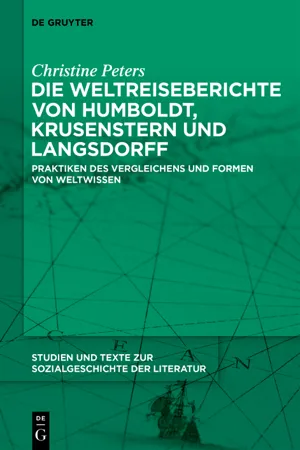 DE GRUYTER

Christine Peters
DIE WELTREISEBERICHTE VON HUMBOLDT, KRUSENSTERN UND LANGSDORFF

PRAKTIKEN DES VERGLEICHENS UND FORMEN VON WELTWISSEN

C E A N

STUDIEN UND TEXTE ZUR SOZIALGESCHICHTE DER LITERATUR

DE G